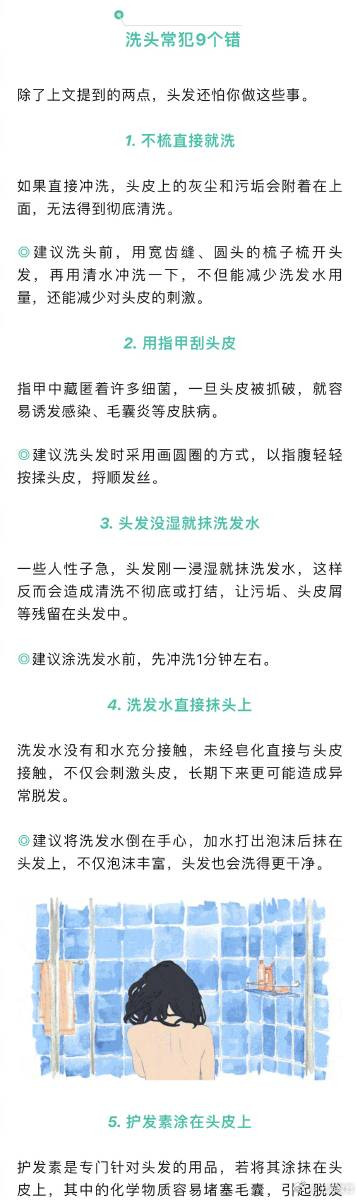 洗头常犯9个错

除了上文提到的两点，头发还怕你做这些事。

1. 不梳直接就洗

如果直接冲洗，头皮上的灰尘和污垢会附着在上面，无法得到彻底清洗。

◎建议洗头前，用宽齿缝、圆头的梳子梳开头发，再用清水冲洗一下，不但能减少洗发水用量，还能减少对头皮的刺激。

2. 用指甲刮头皮

指甲中藏匿着许多细菌，一旦头皮被抓破，就容易诱发感染、毛囊炎等皮肤病。

◎建议洗头发时采用画圆圈的方式，以指腹轻轻按揉头皮，捋顺发丝。

3. 头发没湿就抹洗发水

一些人性子急，头发刚一浸湿就抹洗发水，这样反而会造成清洗不彻底或打结，让污垢、头皮屑等残留在头发中。

◎建议涂洗发水前，先冲洗1分钟左右。

4. 洗发水直接抹头上

洗发水没有和水充分接触，未经皂化直接与头皮接触，不仅会刺激头皮，长期下来更可能造成异常脱发。

◎建议将洗发水倒在手心，加水打出泡沫后抹在头发上，不仅泡沫丰富，头发也会洗得更干净。

5. 护发素涂在头皮上

护发素是专门针对头发的用品，若将其涂抹在头皮上，其中的化学物质容易堵塞毛囊，引起脱发